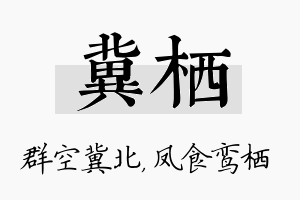 冀栖

群空冀北，凤食鸾栖